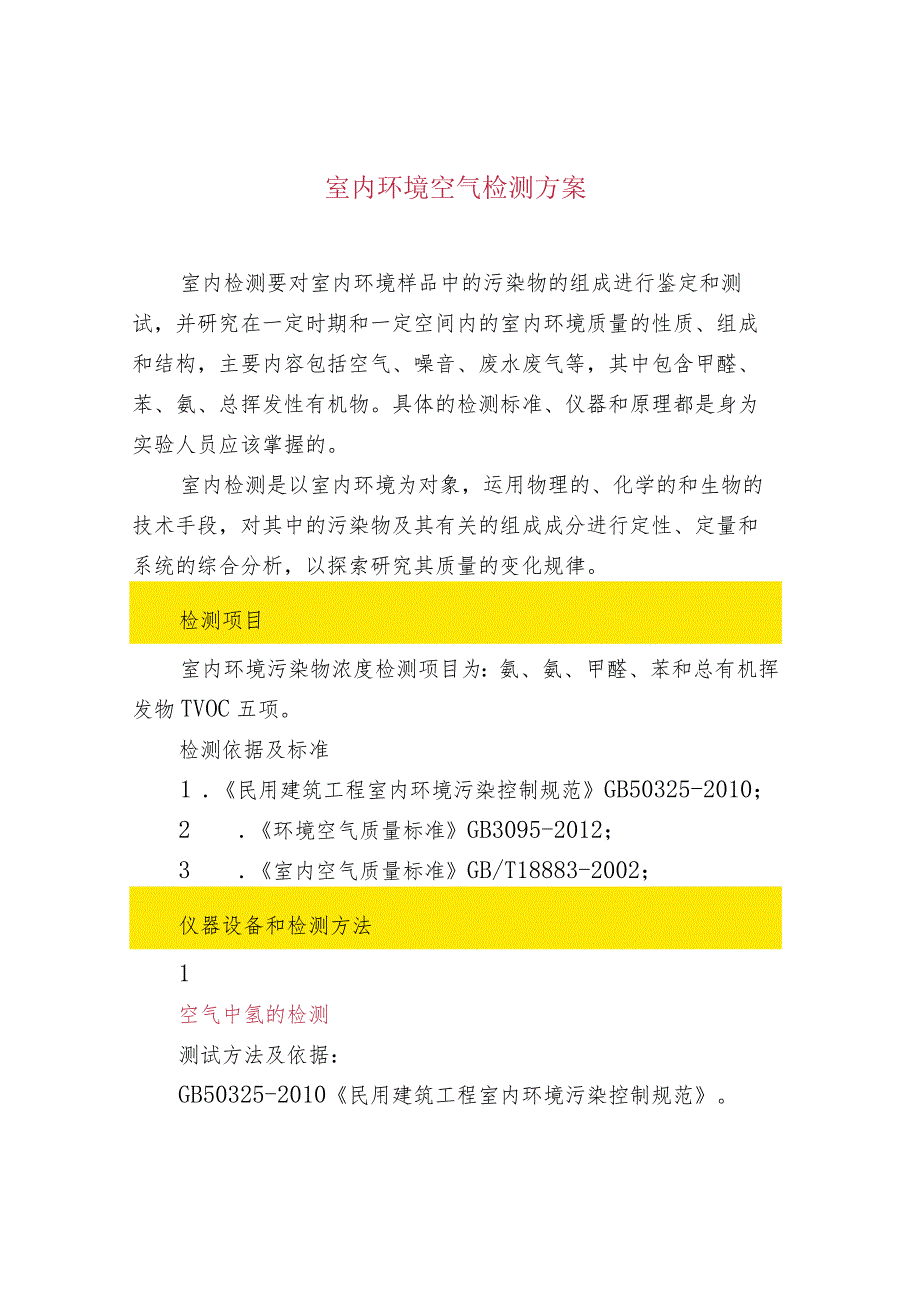 室内环境空气检测方案

室内检测要对室内环境样品中的污染物的组成进行鉴定和测试，并研究在一定时期和一定空间内的室内环境质量的性质、组成和结构，主要内容包括空气、噪音、废水废气等，其中包含甲醛、苯、氨、总挥发性有机物。具体的检测标准、仪器和原理都是身为实验人员应该掌握的。

室内检测是以室内环境为对象，运用物理的、化学的和生物的技术手段，对其中的污染物及其有关的组成成分进行定性、定量和系统的综合分析，以探索研究其质量的变化规律。

检测项目

室内环境污染物浓度检测项目为：氡、氨、甲醛、苯和总有机挥发物TVOC五项。

检测依据及标准

1．《民用建筑工程室内环境污染控制规范》GB50325-2010；

2　．《环境空气质量标准》GB3095-2012；

3　．《室内空气质量标准》GB/T18883-2002；

仪器设备和检测方法

1

空气中氡的检测

测试方法及依据：

GB50325-2010《民用建筑工程室内环境污染控制规范》。